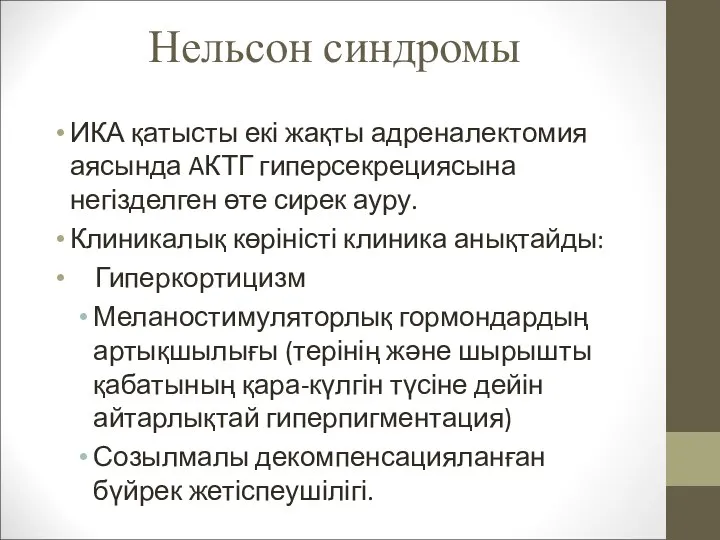 Нельсон синдромы

• ИКА қатысты екі жақты адреналектомия аясында АКТГ гиперсекрециясына негізделген өте сирек ауру.
• Клиникалық көріністі клиника анықтайды:
• Гиперкортицизм
• Меланостимуляторлық гормондардың артықшылығы (терінің және шырышты қабатының қара-күлгін түсіне дейін айтарлықтай гиперпигментация)
• Созылмалы декомпенсацияланған бүйрек жетіспеушілігі.